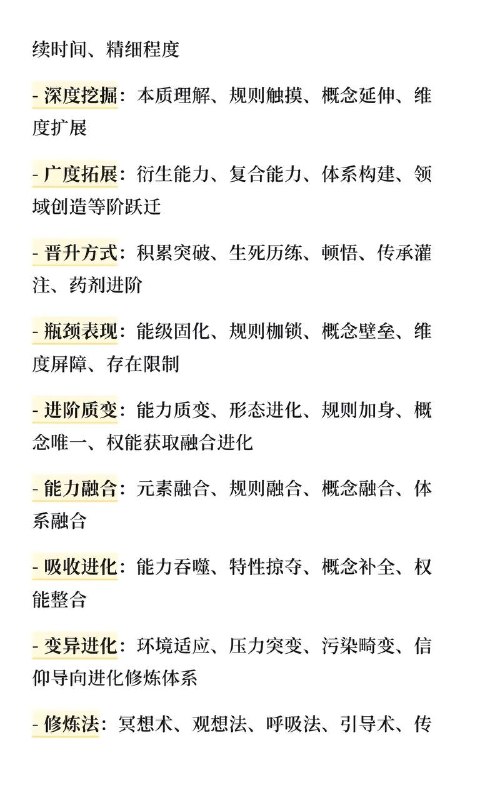 续时间、精细程度

- 深度挖掘：本质理解、规则触摸、概念延伸、维度扩展

- 广度拓展：衍生能力、复合能力、体系构建、领域创造等阶跃迁

- 晋升方式：积累突破、生死历练、顿悟、传承灌注、药剂进阶

- 瓶颈表现：能级固化、规则枷锁、概念壁垒、维度屏障、存在限制

- 进阶质变：能力质变、形态进化、规则加身、概念唯一、权能获取融合进化

- 能力融合：元素融合、规则融合、概念融合、体系融合

- 吸收进化：能力吞噬、特性掠夺、概念补全、权能整合

- 变异进化：环境适应、压力突变、污染畸变、信仰导向进化修炼体系

- 修炼法：冥想术、观想法、呼吸法、引导术、传